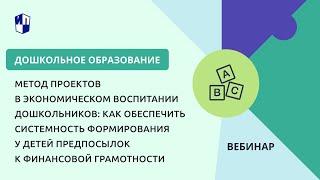 ДОШКОЛЬНОЕ ОБРАЗОВАНИЕ

МЕТОД ПРОЕКТОВ В ЭКОНОМИЧЕСКОМ ВОСПИТАНИИ ДОШКОЛЬНИКОВ: КАК ОБЕСПЕЧИТЬ СИСТЕМНОСТЬ ФОРМИРОВАНИЯ У ДЕТЕЙ ПРЕДПОСЫЛОК К ФИНАНСОВОЙ ГРАМОТНОСТИ

A
B
C

ВЕБИНАР